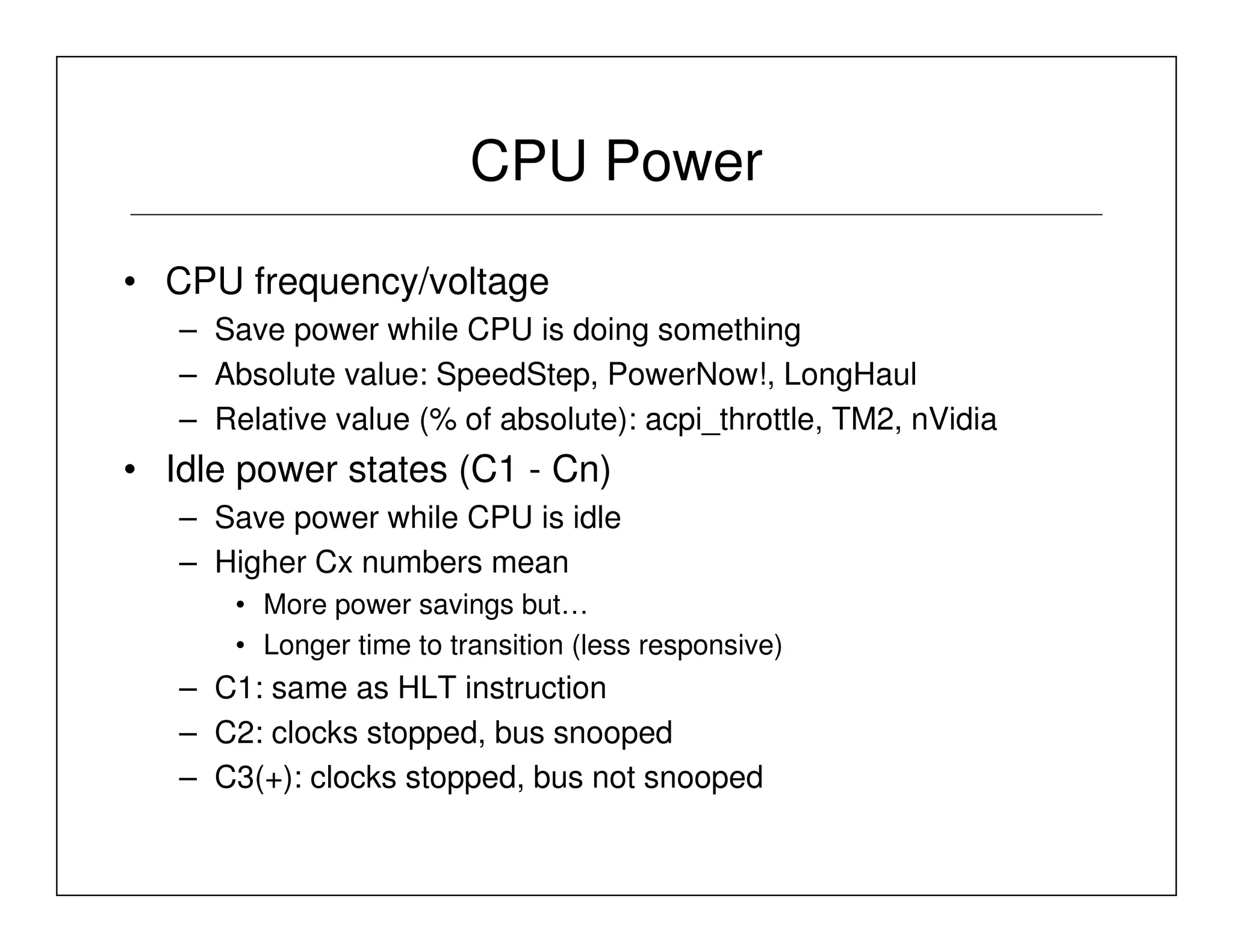 CPU Power

• CPU frequency/voltage
– Save power while CPU is doing something
– Absolute value: SpeedStep, PowerNow!, LongHaul
– Relative value (% of absolute): acpi_throttle, TM2, nVidia
• Idle power states (C1 - Cn)
– Save power while CPU is idle
– Higher Cx numbers mean
• More power savings but…
• Longer time to transition (less responsive)
– C1: same as HLT instruction
– C2: clocks stopped, bus snooped
– C3(+): clocks stopped, bus not snooped